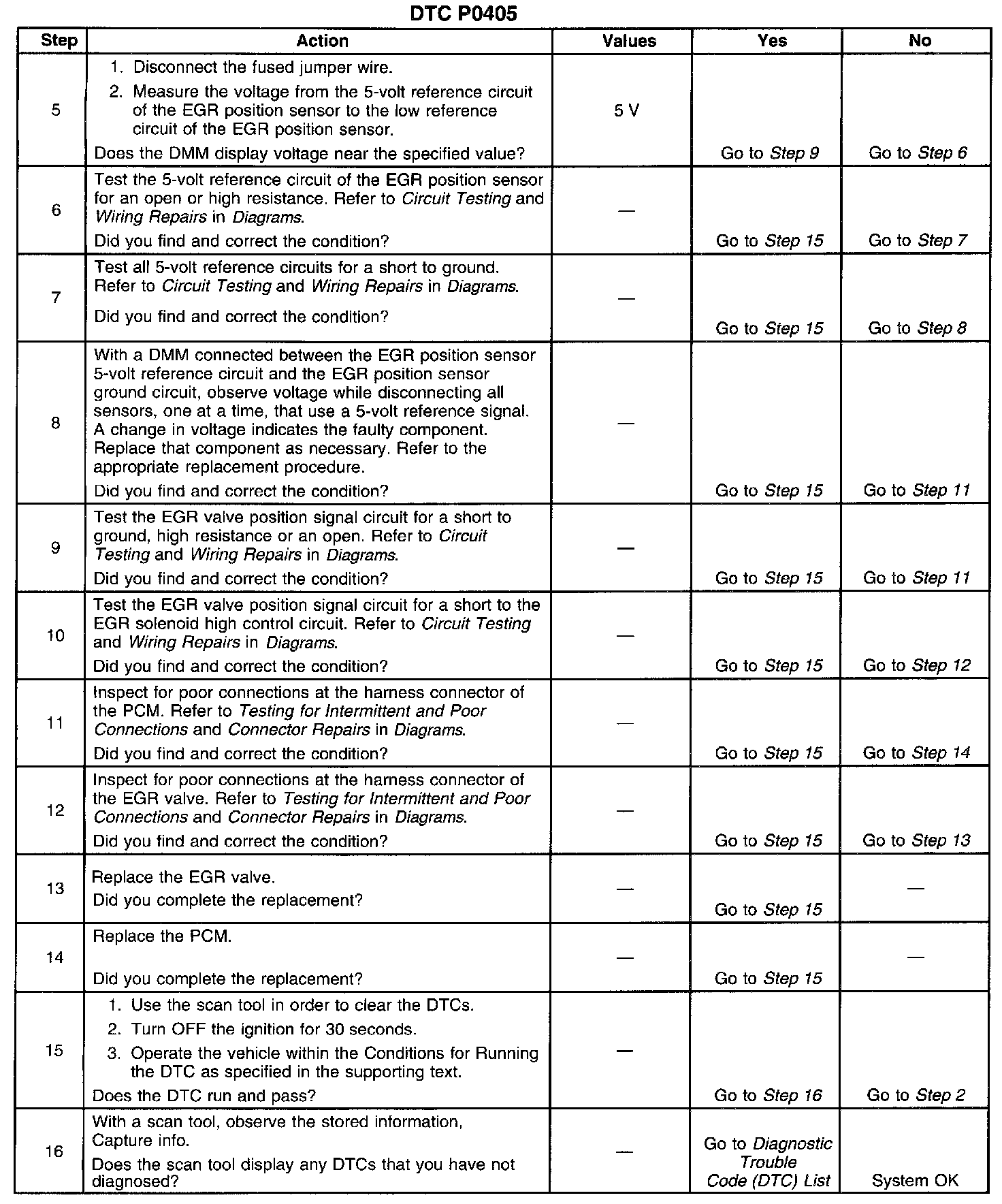 DTC P0405

| Step | Action | Values | Yes | No |
|---|---|---|---|---|
| 5 | 1. Disconnect the fused jumper wire. 2. Measure the voltage from the 5-volt reference circuit of the EGR position sensor to the low reference circuit of the EGR position sensor. Does the DMM display voltage near the specified value? | 5 V | Go to Step 9 | Go to Step 6 |
| 6 | Test the 5-volt reference circuit of the EGR position sensor for an open or high resistance. Refer to Circuit Testing and Wiring Repairs in Diagrams. Did you find and correct the condition? | — | Go to Step 15 | Go to Step 7 |
| 7 | Test all 5-volt reference circuits for a short to ground. Refer to Circuit Testing and Wiring Repairs in Diagrams. Did you find and correct the condition? | — | Go to Step 15 | Go to Step 8 |
| 8 | With a DMM connected between the EGR position sensor 5-volt reference circuit and the EGR position sensor ground circuit, observe voltage while disconnecting all sensors, one at a time, that use a 5-volt reference signal. A change in voltage indicates the faulty component. Replace that component as necessary. Refer to the appropriate replacement procedure. Did you find and correct the condition? | — | Go to Step 15 | Go to Step 11 |
| 9 | Test the EGR valve position signal circuit for a short to ground, high resistance or an open. Refer to Circuit Testing and Wiring Repairs in Diagrams. Did you find and correct the condition? | — | Go to Step 15 | Go to Step 11 |
| 10 | Test the EGR valve position signal circuit for a short to the EGR solenoid high control circuit. Refer to Circuit Testing and Wiring Repairs in Diagrams. Did you find and correct the condition? | — | Go to Step 15 | Go to Step 12 |
| 11 | Inspect for poor connections at the harness connector of the PCM. Refer to Testing for Intermittent and Poor Connections and Connector Repairs in Diagrams. Did you find and correct the condition? | — | Go to Step 15 | Go to Step 14 |
| 12 | Inspect for poor connections at the harness connector of the EGR valve. Refer to Testing for Intermittent and Poor Connections and Connector Repairs in Diagrams. Did you find and correct the condition? | — | Go to Step 15 | Go to Step 13 |
| 13 | Replace the EGR valve. Did you complete the replacement? | — | Go to Step 15 | — |
| 14 | Replace the PCM. Did you complete the replacement? | — | Go to Step 15 | — |
| 15 | 1. Use the scan tool in order to clear the DTCs. 2. Turn OFF the ignition for 30 seconds. 3. Operate the vehicle within the Conditions for Running the DTC as specified in the supporting text. Does the DTC run and pass? | — | Go to Step 16 | Go to Step 2 |
| 16 | With a scan tool, observe the stored information, Capture info. Does the scan tool display any DTCs that you have not diagnosed? | — | Go to Diagnostic Trouble Code (DTC) List | System OK |